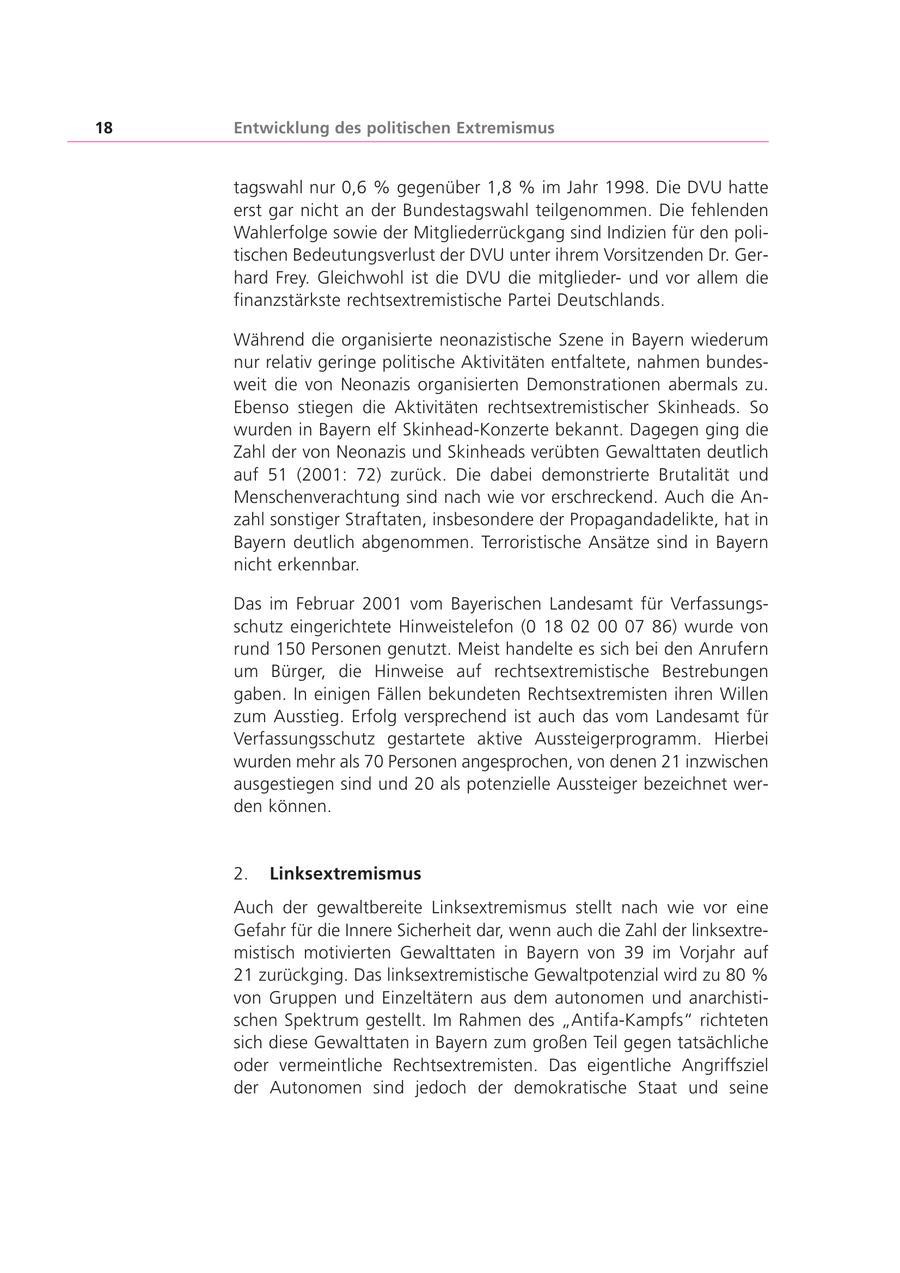 18 Entwicklung des politischen Extremismus

tagswahl nur 0,6 % gegenüber 1,8 % im Jahr 1998. Die DVU hatte erst gar nicht an der Bundestagswahl teilgenommen. Die fehlenden Wahlerfolge sowie der Mitgliederrückgang sind Indizien für den politischen Bedeutungsverlust der DVU unter ihrem Vorsitzenden Dr. Gerhard Frey. Gleichwohl ist die DVU die mitglieder- und vor allem die finanzstärkste rechtsextremistische Partei Deutschlands.

Während die organisierte neonazistische Szene in Bayern wiederum nur relativ geringe politische Aktivitäten entfaltete, nahmen bundesweit die von Neonazis organisierten Demonstrationen abermals zu. Ebenso stiegen die Aktivitäten rechtsextremistischer Skinheads. So wurden in Bayern elf Skinhead-Konzerte bekannt. Dagegen ging die Zahl der von Neonazis und Skinheads verübten Gewalttaten deutlich auf 51 (2001: 72) zurück. Die dabei demonstrierte Brutalität und Menschenverachtung sind nach wie vor erschreckend. Auch die Anzahl sonstiger Straftaten, insbesondere der Propagandadelikte, hat in Bayern deutlich abgenommen. Terroristische Ansätze sind in Bayern nicht erkennbar.

Das im Februar 2001 vom Bayerischen Landesamt für Verfassungsschutz eingerichtete Hinweistelefon (0 18 02 00 07 86) wurde von rund 150 Personen genutzt. Meist handelte es sich bei den Anrufern um Bürger, die Hinweise auf rechtsextremistische Bestrebungen gaben. In einigen Fällen bekundeten Rechtsextremisten ihren Willen zum Ausstieg. Erfolg versprechend ist auch das vom Landesamt für Verfassungsschutz gestartete aktive Aussteigerprogramm. Hierbei wurden mehr als 70 Personen angesprochen, von denen 21 inzwischen ausgestiegen sind und 20 als potenzielle Aussteiger bezeichnet werden können.

2. Linksextremismus

Auch der gewaltbereite Linksextremismus stellt nach wie vor eine Gefahr für die Innere Sicherheit dar, wenn auch die Zahl der linksextremistisch motivierten Gewalttaten in Bayern von 39 im Vorjahr auf 21 zurückging. Das linksextremistische Gewaltpotenzial wird zu 80 % von Gruppen und Einzeltätern aus dem autonomen und anarchistischen Spektrum gestellt. Im Rahmen des „Antifa-Kampfs" richteten sich diese Gewalttaten in Bayern zum großen Teil gegen tatsächliche oder vermeintliche Rechtsextremisten. Das eigentliche Angriffsziel der Autonomen sind jedoch der demokratische Staat und seine